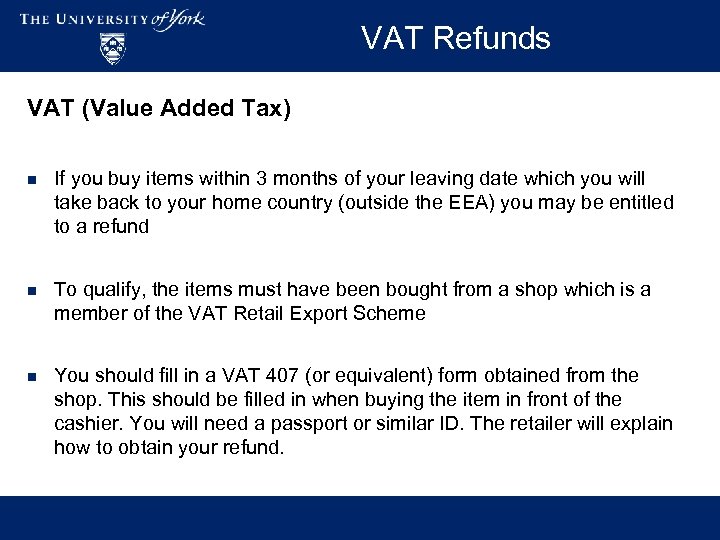 THE UNIVERSITY of York

VAT Refunds

VAT (Value Added Tax)

• If you buy items within 3 months of your leaving date which you will take back to your home country (outside the EEA) you may be entitled to a refund

• To qualify, the items must have been bought from a shop which is a member of the VAT Retail Export Scheme

• You should fill in a VAT 407 (or equivalent) form obtained from the shop. This should be filled in when buying the item in front of the cashier. You will need a passport or similar ID. The retailer will explain how to obtain your refund.